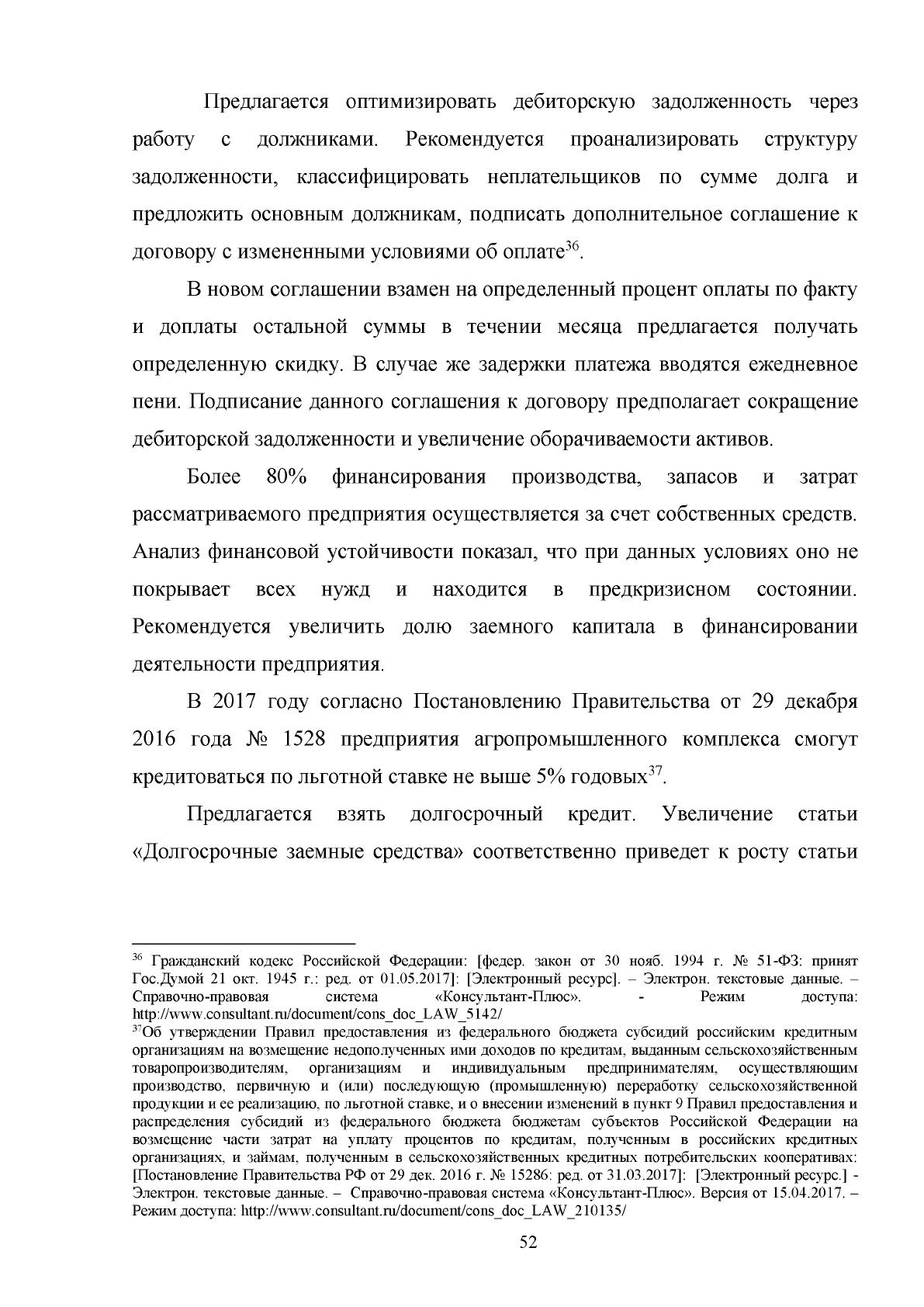 Предлагается оптимизировать дебиторскую задолженность через работу с должниками. Рекомендуется проанализировать структуру задолженности, классифицировать неплательщиков по сумме долга и предложить основным должникам, подписать дополнительное соглашение к договору с измененными условиями об оплате$^{36}$.

В новом соглашении взамен на определенный процент оплаты по факту и доплаты остальной суммы в течении месяца предлагается получать определенную скидку. В случае же задержки платежа вводятся ежедневное пени. Подписание данного соглашения к договору предполагает сокращение дебиторской задолженности и увеличение оборачиваемости активов.

Более 80% финансирования производства, запасов и затрат рассматриваемого предприятия осуществляется за счет собственных средств. Анализ финансовой устойчивости показал, что при данных условиях оно не покрывает всех нужд и находится в предкризисном состоянии. Рекомендуется увеличить долю заемного капитала в финансировании деятельности предприятия.

В 2017 году согласно Постановлению Правительства от 29 декабря 2016 года № 1528 предприятия агропромышленного комплекса смогут кредитоваться по льготной ставке не выше 5% годовых$^{37}$.

Предлагается взять долгосрочный кредит. Увеличение статьи «Долгосрочные заемные средства» соответственно приведет к росту статьи

$^{36}$ Гражданский кодекс Российской Федерации: [федер. закон от 30 нояб. 1994 г. № 51-ФЗ: принят Гос.Думой 21 окт. 1945 г.: ред. от 01.05.2017]: [Электронный ресурс]. – Электрон. текстовые данные. – Справочно-правовая система «Консультант-Плюс». - Режим доступа: http://www.consultant.ru/document/cons_doc_LAW_5142/

$^{37}$Об утверждении Правил предоставления из федерального бюджета субсидий российским кредитным организациям на возмещение недополученных ими доходов по кредитам, выданным сельскохозяйственным товаропроизводителям, организациям и индивидуальным предпринимателям, осуществляющим производство, первичную и (или) последующую (промышленную) переработку сельскохозяйственной продукции и ее реализацию, по льготной ставке, и о внесении изменений в пункт 9 Правил предоставления и распределения субсидий из федерального бюджета бюджетам субъектов Российской Федерации на возмещение части затрат на уплату процентов по кредитам, полученным в российских кредитных организациях, и займам, полученным в сельскохозяйственных кредитных потребительских кооперативах: [Постановление Правительства РФ от 29 дек. 2016 г. № 15286: ред. от 31.03.2017]: [Электронный ресурс.] - Электрон. текстовые данные. – Справочно-правовая система «Консультант-Плюс». Версия от 15.04.2017. – Режим доступа: http://www.consultant.ru/document/cons_doc_LAW_210135/

52